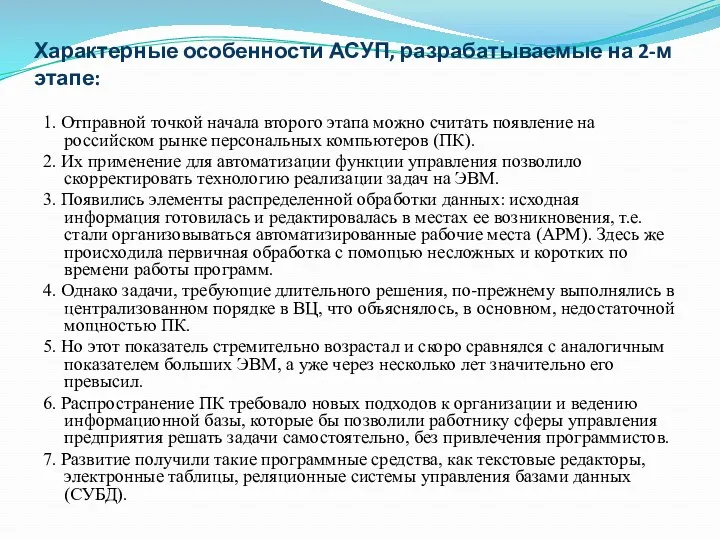 Характерные особенности АСУП, разрабатываемые на 2-м этапе:

1. Отправной точкой начала второго этапа можно считать появление на российском рынке персональных компьютеров (ПК).

2. Их применение для автоматизации функции управления позволило скорректировать технологию реализации задач на ЭВМ.

3. Появились элементы распределенной обработки данных: исходная информация готовилась и редактировалась в местах ее возникновения, т.е. стали организовываться автоматизированные рабочие места (АРМ). Здесь же происходила первичная обработка с помощью несложных и коротких по времени работы программ.

4. Однако задачи, требующие длительного решения, по-прежнему выполнялись в централизованном порядке в ВЦ, что объяснялось, в основном, недостаточной мощностью ПК.

5. Но этот показатель стремительно возрастал и скоро сравнялся с аналогичным показателем больших ЭВМ, а уже через несколько лет значительно его превысил.

6. Распространение ПК требовало новых подходов к организации и ведению информационной базы, которые бы позволили работнику сферы управления предприятия решать задачи самостоятельно, без привлечения программистов.

7. Развитие получили такие программные средства, как текстовые редакторы, электронные таблицы, реляционные системы управления базами данных (СУБД).